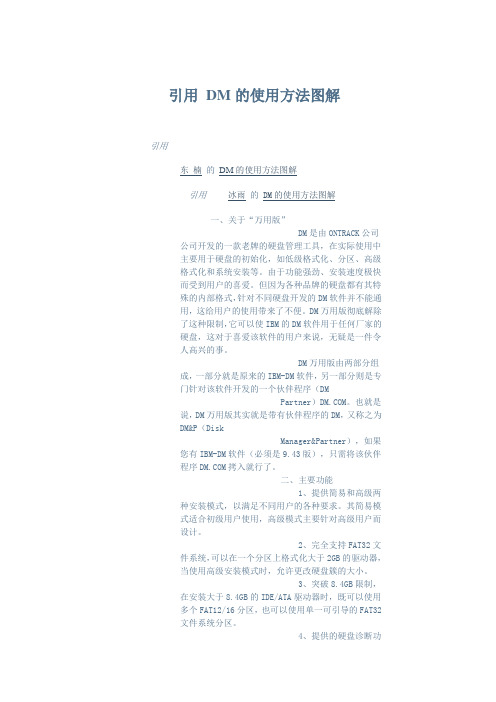 引用 DM 的使用方法图解

引用

东 楠 的 DM的使用方法图解

引用 冰雨 的 DM的使用方法图解

一、关于“万用版”

DM是由ONTRACK公司公司开发的一款老牌的硬盘管理工具，在实际使用中主要用于硬盘的初始化，如低级格式化、分区、高级格式化和系统安装等。由于功能强劲、安装速度极快而受到用户的喜爱。但因为各种品牌的硬盘都有其特殊的内部格式，针对不同硬盘开发的DM软件并不能通用，这给用户的使用带来了不便。DM万用版彻底解除了这种限制，它可以使IBM的DM软件用于任何厂家的硬盘，这对于喜爱该软件的用户来说，无疑是一件令人高兴的事。

DM万用版由两部分组成，一部分就是原来的IBM-DM软件，另一部分则是专门针对该软件开发的一个伙伴程序（DM Partner）DM.COM。也就是说，DM万用版其实就是带有伙伴程序的DM，又称之为DM&P（Disk Manager&Partner），如果您有IBM-DM软件（必须是9.43版），只需将该伙伴程序DM.COM拷入就行了。

二、主要功能

1、提供简易和高级两种安装模式，以满足不同用户的各种要求。其简易模式适合初级用户使用，高级模式主要针对高级用户而设计。

2、完全支持FAT32文件系统，可以在一个分区上格式化大于2GB的驱动器，当使用高级安装模式时，允许更改硬盘簇的大小。

3、突破8.4GB限制，在安装大于8.4GB的IDE/ATA驱动器时，既可以使用多个FAT12/16分区，也可以使用单一可引导的FAT32文件系统分区。

4、提供的硬盘诊断功